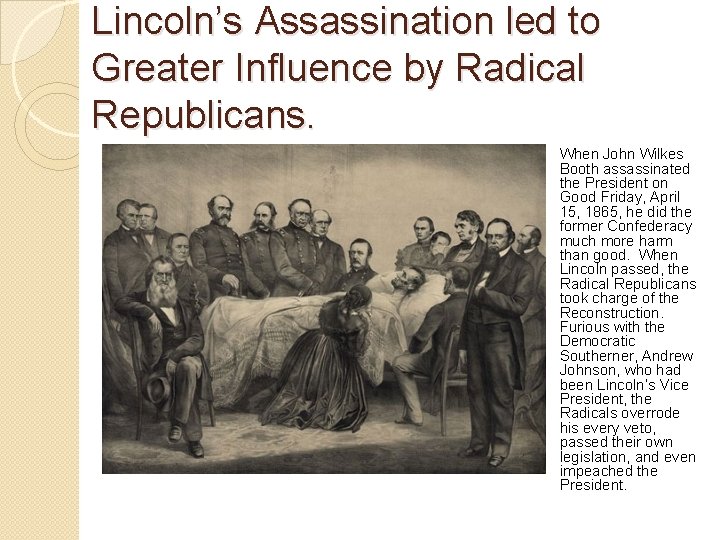 Lincoln's Assassination led to Greater Influence by Radical Republicans.

When John Wilkes Booth assassinated the President on Good Friday, April 15, 1865, he did the former Confederacy much more harm than good. When Lincoln passed, the Radical Republicans took charge of the Reconstruction. Furious with the Democratic Southerner, Andrew Johnson, who had been Lincoln's Vice President, the Radicals overrode his every veto, passed their own legislation, and even impeached the President.